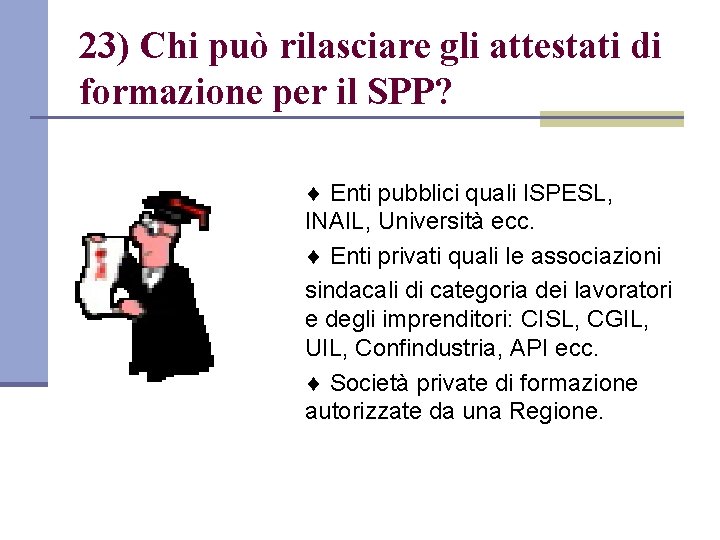 23) Chi può rilasciare gli attestati di formazione per il SPP?

♦ Enti pubblici quali ISPESL, INAIL, Università ecc.

♦ Enti privati quali le associazioni sindacali di categoria dei lavoratori e degli imprenditori: CISL, CGIL, UIL, Confindustria, API ecc.

♦ Società private di formazione autorizzate da una Regione.